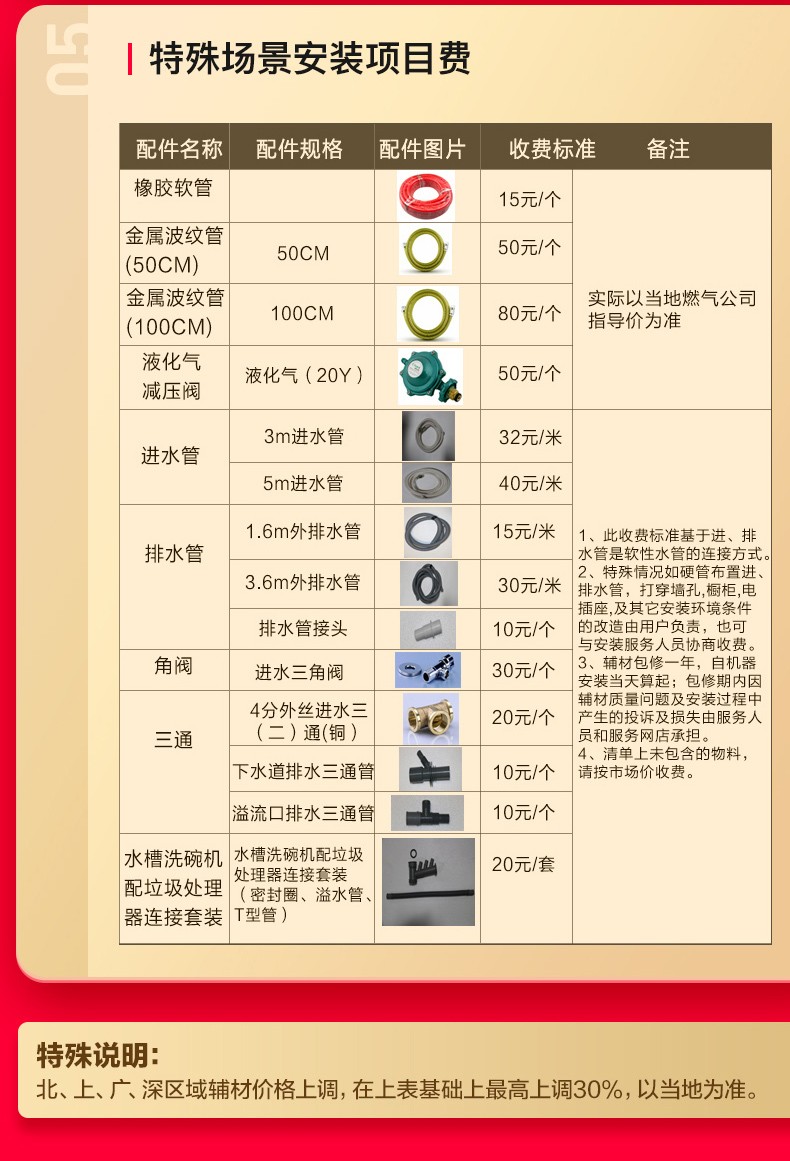 05

特殊场景安装项目费

| 配件名称 | 配件规格 | 配件图片 | 收费标准 | 备注 |
|---|---|---|---|---|
| 橡胶软管 | | | 15元/个 | 实际以当地燃气公司指导价为准 |
| 金属波纹管(50CM) | 50CM | | 50元/个 | |
| 金属波纹管(100CM) | 100CM | | 80元/个 | |
| 液化气减压阀 | 液化气（20Y） | | 50元/个 | |
| 进水管 | 3m进水管 | | 32元/米 | 1、此收费标准基于进、排水管是软性水管的连接方式。2、特殊情况如硬管布置进、排水管，打穿墙孔,橱柜,电插座,及其它安装环境条件的改造由用户负责，也可与安装服务人员协商收费。3、辅材包修一年，自机器安装当天算起；包修期内因辅材质量问题及安装过程中产生的投诉及损失由服务人员和服务网店承担。4、清单上未包含的物料，请按市场价收费。 |
| | 5m进水管 | | 40元/米 | |
| 排水管 | 1.6m外排水管 | | 15元/米 | |
| | 3.6m外排水管 | | 30元/米 | |
| | 排水管接头 | | 10元/个 | |
| 角阀 | 进水三角阀 | | 30元/个 | |
| 三通 | 4分外丝进水三（二）通(铜) | | 20元/个 | |
| | 下水道排水三通管 | | 10元/个 | |
| | 溢流口排水三通管 | | 10元/个 | |
| 水槽洗碗机配垃圾处理器连接套装 | 水槽洗碗机配垃圾处理器连接套装（密封圈、溢水管、T型管） | | 20元/套 | |

特殊说明:
北、上、广、深区域辅材价格上调，在上表基础上最高上调30%，以当地为准。